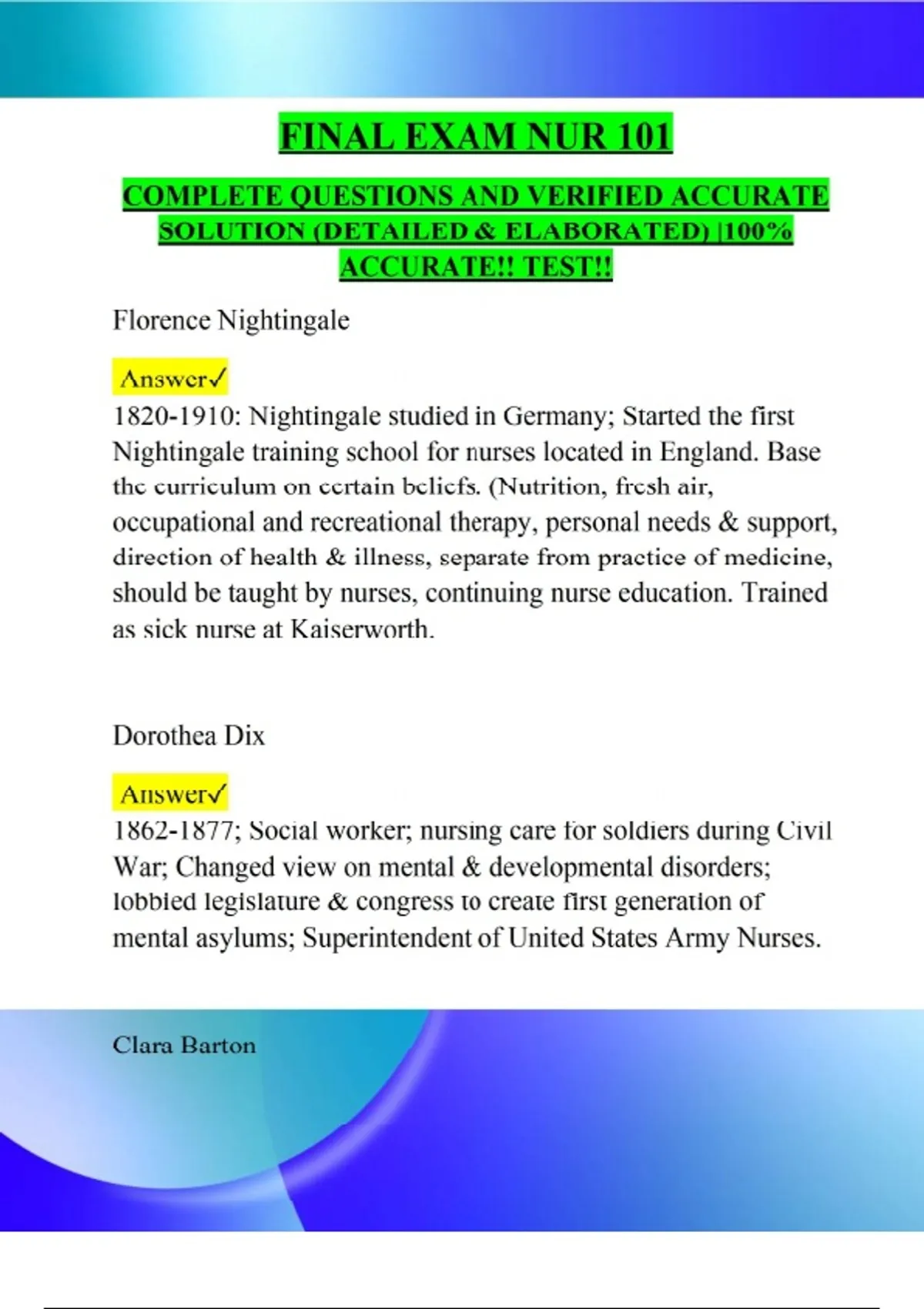 FINAL EXAM NUR 101

COMPLETE QUESTIONS AND VERIFIED ACCURATE SOLUTION (DETAILED & ELABORATED) |100% ACCURATE!! TEST!!

Florence Nightingale

Answer✓
1820-1910: Nightingale studied in Germany; Started the first Nightingale training school for nurses located in England. Base the curriculum on certain beliefs. (Nutrition, fresh air, occupational and recreational therapy, personal needs & support, direction of health & illness, separate from practice of medicine, should be taught by nurses, continuing nurse education. Trained as sick nurse at Kaiserworth.

Dorothea Dix

Answer✓
1862-1877; Social worker; nursing care for soldiers during Civil War; Changed view on mental & developmental disorders; lobbied legislature & congress to create first generation of mental asylums; Superintendent of United States Army Nurses.

Clara Barton